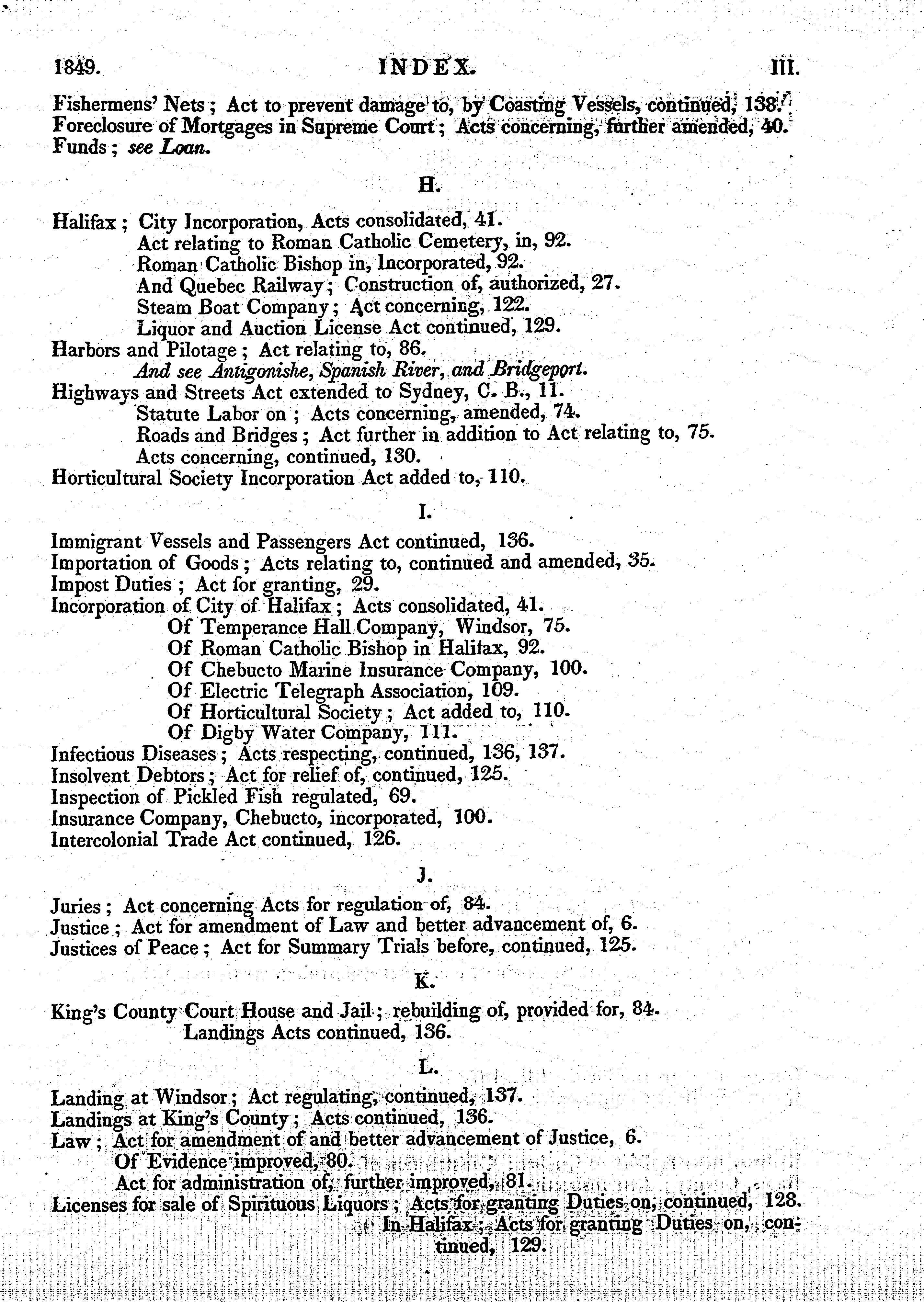 1849. INDEX. III.

Fishermens' Nets; Act to prevent damage to, by Coasting Vessels, continued, 138.
Foreclosure of Mortgages in Supreme Court; Acts concerning, further amended, 40.
Funds; see Loan.

H.

Halifax; City Incorporation, Acts consolidated, 41.
Act relating to Roman Catholic Cemetery, in, 92.
Roman Catholic Bishop in, Incorporated, 92.
And Quebec Railway; Construction of, authorized, 27.
Steam Boat Company; Act concerning, 122.
Liquor and Auction License Act continued, 129.
Harbors and Pilotage; Act relating to, 86.
And see Antigonishe, Spanish River, and Bridgeport.
Highways and Streets Act extended to Sydney, C. B., 11.
Statute Labor on; Acts concerning, amended, 74.
Roads and Bridges; Act further in addition to Act relating to, 75.
Acts concerning, continued, 130.
Horticultural Society Incorporation Act added to, 110.

I.

Immigrant Vessels and Passengers Act continued, 136.
Importation of Goods; Acts relating to, continued and amended, 35.
Impost Duties; Act for granting, 29.
Incorporation of City of Halifax; Acts consolidated, 41.
Of Temperance Hall Company, Windsor, 75.
Of Roman Catholic Bishop in Halifax, 92.
Of Chebucto Marine Insurance Company, 100.
Of Electric Telegraph Association, 109.
Of Horticultural Society; Act added to, 110.
Of Digby Water Company, 111.
Infectious Diseases; Acts respecting, continued, 136, 137.
Insolvent Debtors; Act for relief of, continued, 125.
Inspection of Pickled Fish regulated, 69.
Insurance Company, Chebucto, incorporated, 100.
Intercolonial Trade Act continued, 126.

J.

Juries; Act concerning Acts for regulation of, 84.
Justice; Act for amendment of Law and better advancement of, 6.
Justices of Peace; Act for Summary Trials before, continued, 125.

K.

King's County Court House and Jail; rebuilding of, provided for, 84.
Landings Acts continued, 136.

L.

Landing at Windsor; Act regulating, continued, 137.
Landings at King's County; Acts continued, 136.
Law; Act for amendment of and better advancement of Justice, 6.
Of Evidence improved, 80.
Act for administration of, further improved, 81.
Licenses for sale of Spirituous Liquors; Acts for granting Duties on, continued, 128.
In Halifax; Acts for granting Duties on, continued, 129.